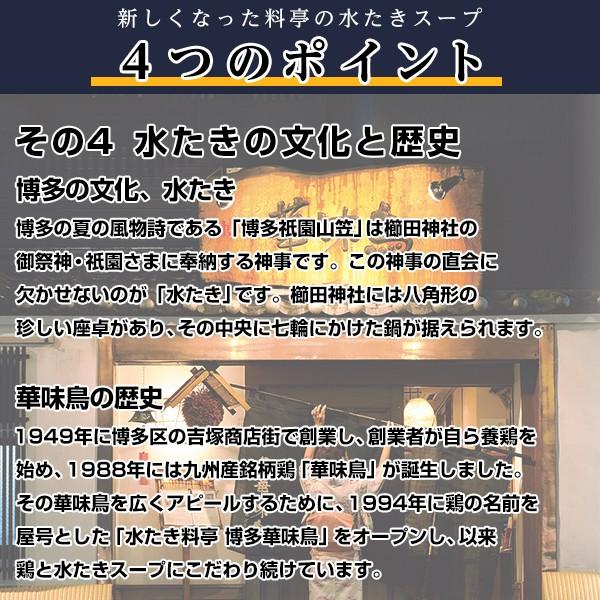 新しくなった料亭の水たきスープ

４つのポイント

その4 水たきの文化と歴史

博多の文化、水たき

博多の夏の風物詩である「博多祇園山笠」は櫛田神社の御祭神・祇園さまに奉納する神事です。この神事の直会に欠かせないのが「水たき」です。櫛田神社には八角形の珍しい座卓があり、その中央に七輪にかけた鍋が据えられます。

華味鳥の歴史

1949年に博多区の吉塚商店街で創業し、創業者が自ら養鶏を始め、1988年には九州産銘柄鶏「華味鳥」が誕生しました。その華味鳥を広くアピールするために、1994年に鶏の名前を屋号とした「水たき料亭 博多華味鳥」をオープンし、以来鶏と水たきスープにこだわり続けています。